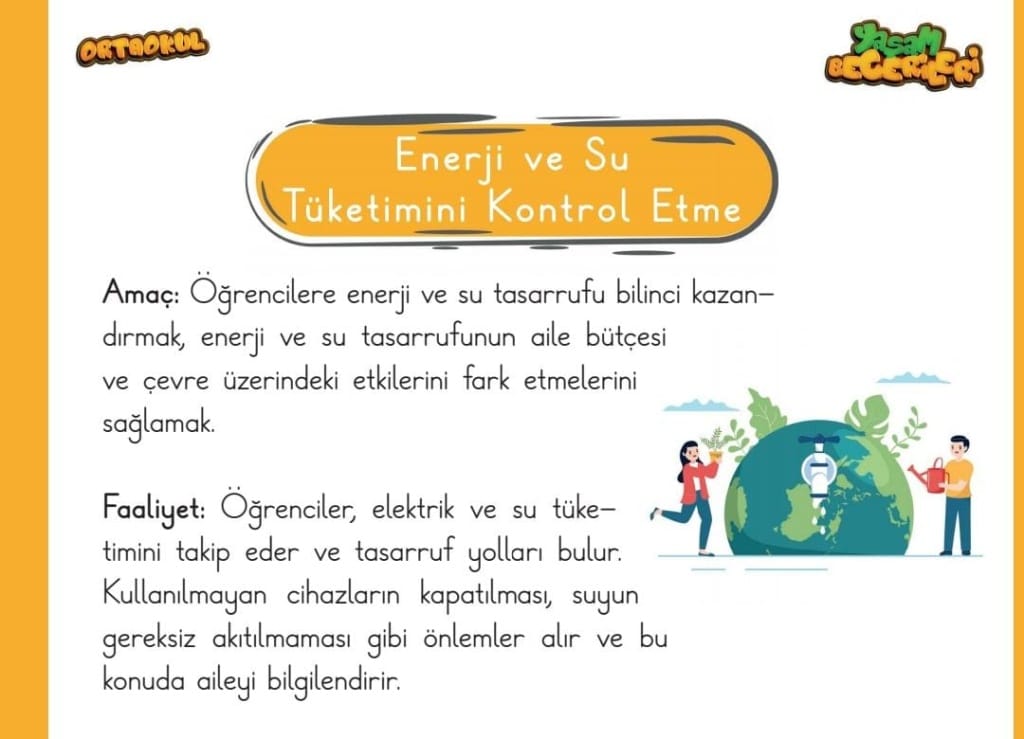 ORTAOKUL

YAŞAM BECERİLERİ

Enerji ve Su
Tüketimini Kontrol Etme

Amaç: Öğrencilere enerji ve su tasarrufu bilinci kazandırmak, enerji ve su tasarrufunun aile bütçesi ve çevre üzerindeki etkilerini fark etmelerini sağlamak.

Faaliyet: Öğrenciler, elektrik ve su tüketimini takip eder ve tasarruf yolları bulur. Kullanılmayan cihazların kapatılması, suyun gereksiz akıtılmaması gibi önlemler alır ve bu konuda aileyi bilgilendirir.